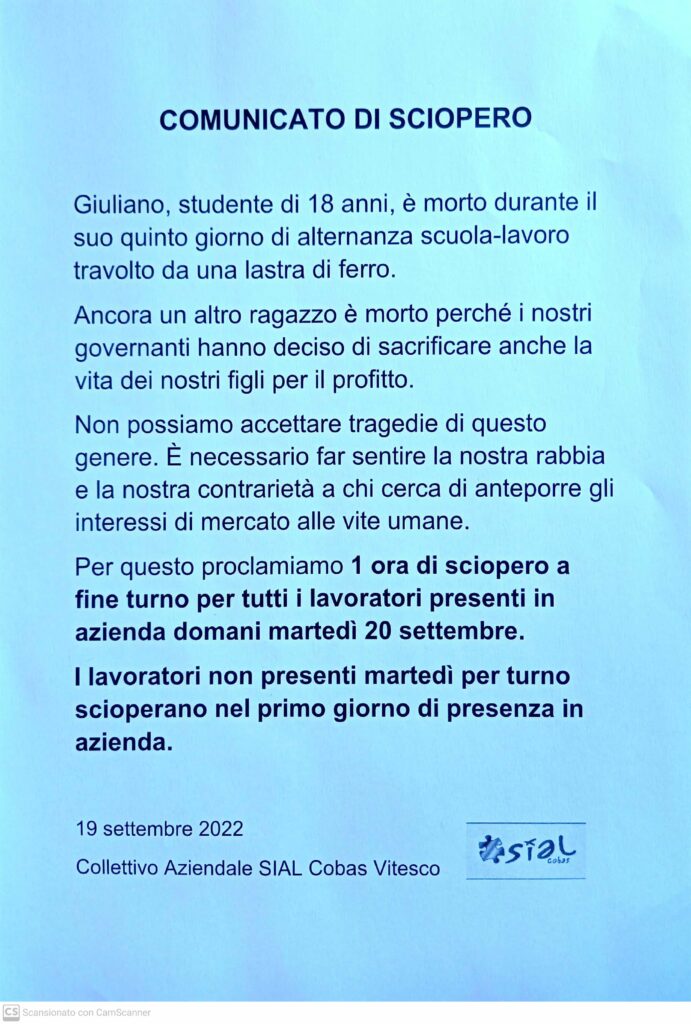 COMUNICATO DI SCIOPERO

Giuliano, studente di 18 anni, è morto durante il suo quinto giorno di alternanza scuola-lavoro travolto da una lastra di ferro.

Ancora un altro ragazzo è morto perché i nostri governanti hanno deciso di sacrificare anche la vita dei nostri figli per il profitto.

Non possiamo accettare tragedie di questo genere. È necessario far sentire la nostra rabbia e la nostra contrarietà a chi cerca di anteporre gli interessi di mercato alle vite umane.

Per questo proclamiamo 1 ora di sciopero a fine turno per tutti i lavoratori presenti in azienda domani martedì 20 settembre.

I lavoratori non presenti martedì per turno scioperano nel primo giorno di presenza in azienda.

19 settembre 2022

Collettivo Aziendale SIAL Cobas Vitesco

SIAL Cobas

CS Scansionato con CamScanner